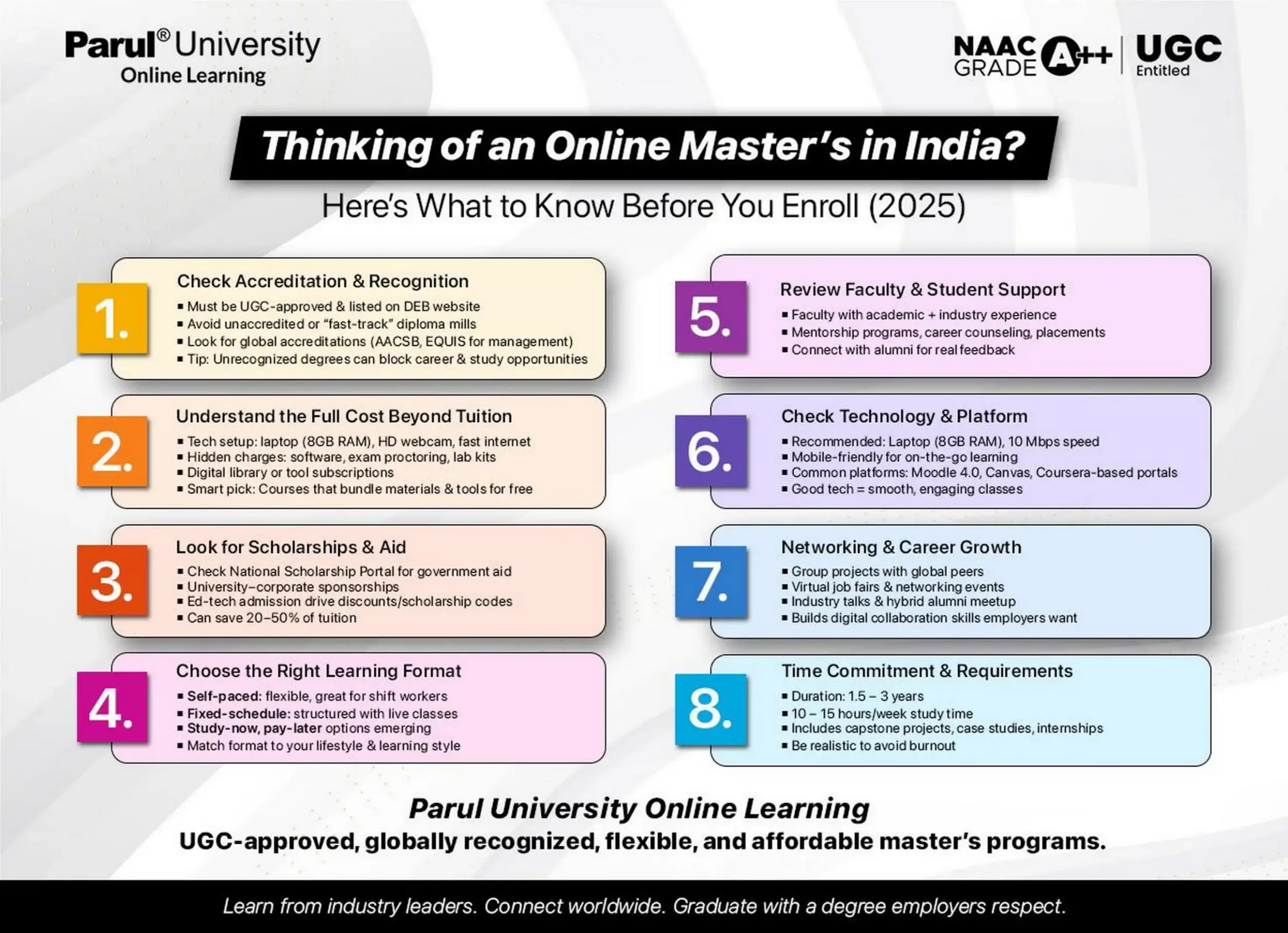 Parul® University
Online Learning

NAAC GRADE A++ | UGC Entitled

Thinking of an Online Master's in India?

Here's What to Know Before You Enroll (2025)

1. Check Accreditation & Recognition
▪ Must be UGC-approved & listed on DEB website
▪ Avoid unaccredited or "fast-track" diploma mills
▪ Look for global accreditations (AACSB, EQUIS for management)
▪ Tip: Unrecognized degrees can block career & study opportunities

2. Understand the Full Cost Beyond Tuition
▪ Tech setup: laptop (8GB RAM), HD webcam, fast internet
▪ Hidden charges: software, exam proctoring, lab kits
▪ Digital library or tool subscriptions
▪ Smart pick: Courses that bundle materials & tools for free

3. Look for Scholarships & Aid
▪ Check National Scholarship Portal for government aid
▪ University–corporate sponsorships
▪ Ed-tech admission drive discounts/scholarship codes
▪ Can save 20–50% of tuition

4. Choose the Right Learning Format
▪ Self-paced: flexible, great for shift workers
▪ Fixed-schedule: structured with live classes
▪ Study-now, pay-later options emerging
▪ Match format to your lifestyle & learning style

5. Review Faculty & Student Support
▪ Faculty with academic + industry experience
▪ Mentorship programs, career counseling, placements
▪ Connect with alumni for real feedback

6. Check Technology & Platform
▪ Recommended: Laptop (8GB RAM), 10 Mbps speed
▪ Mobile-friendly for on-the-go learning
▪ Common platforms: Moodle 4.0, Canvas, Coursera-based portals
▪ Good tech = smooth, engaging classes

7. Networking & Career Growth
▪ Group projects with global peers
▪ Virtual job fairs & networking events
▪ Industry talks & hybrid alumni meetup
▪ Builds digital collaboration skills employers want

8. Time Commitment & Requirements
▪ Duration: 1.5 – 3 years
▪ 10 – 15 hours/week study time
▪ Includes capstone projects, case studies, internships
▪ Be realistic to avoid burnout

Parul University Online Learning
UGC-approved, globally recognized, flexible, and affordable master's programs.

Learn from industry leaders. Connect worldwide. Graduate with a degree employers respect.